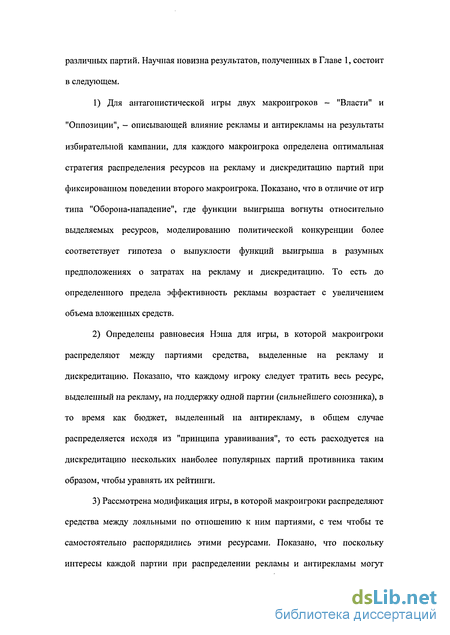 различных партий. Научная новизна результатов, полученных в Главе 1, состоит в следующем.

1) Для антагонистической игры двух макроигроков – "Власти" и "Оппозиции", – описывающей влияние рекламы и антирекламы на результаты избирательной кампании, для каждого макроигрока определена оптимальная стратегия распределения ресурсов на рекламу и дискредитацию партий при фиксированном поведении второго макроигрока. Показано, что в отличие от игр типа "Оборона-нападение", где функции выигрыша вогнуты относительно выделяемых ресурсов, моделированию политической конкуренции более соответствует гипотеза о выпуклости функций выигрыша в разумных предположениях о затратах на рекламу и дискредитацию. То есть до определенного предела эффективность рекламы возрастает с увеличением объема вложенных средств.

2) Определены равновесия Нэша для игры, в которой макроигроки распределяют между партиями средства, выделенные на рекламу и дискредитацию. Показано, что каждому игроку следует тратить весь ресурс, выделенный на рекламу, на поддержку одной партии (сильнейшего союзника), в то время как бюджет, выделенный на антирекламу, в общем случае распределяется исходя из "принципа уравнивания", то есть расходуется на дискредитацию нескольких наиболее популярных партий противника таким образом, чтобы уравнять их рейтинги.

3) Рассмотрена модификация игры, в которой макроигроки распределяют средства между лояльными по отношению к ним партиями, с тем чтобы те самостоятельно распорядились этими ресурсами. Показано, что поскольку интересы каждой партии при распределении рекламы и антирекламы могут

dsLib.net
библиотека диссертаций